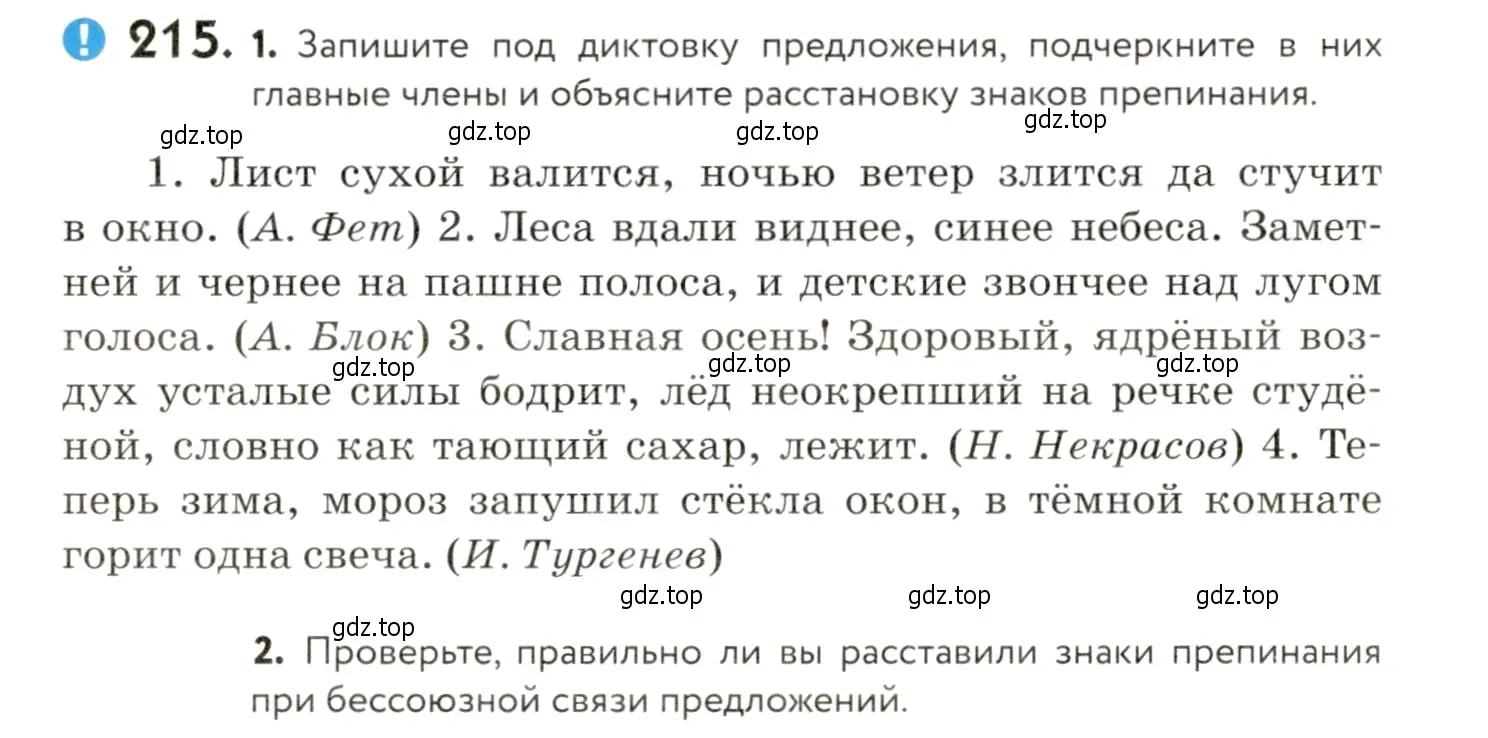 ! 215. 1. Запишите под диктовку предложения, подчеркните в них главные члены и объясните расстановку знаков препинания.

gdz.top gdz.top gdz.top gdz.top

1. Лист сухой валится, ночью ветер злится да стучит в окно. (А. Фет) 2. Леса вдали виднее, синее небеса. Заметней и чернее на пашне полоса, и детские звончее над лугом голоса. (А. Блок) 3. Славная осень! Здоровый, ядрёный воздух усталые силы бодрит, лёд неокрепший на речке студёной, словно как тающий сахар, лежит. (Н. Некрасов) 4. Теперь зима, мороз запушил стёкла окон, в тёмной комнате горит одна свеча. (И. Тургенев)

gdz.top gdz.top gdz.top gdz.top gdz.top gdz.top

gdz.top

2. Проверьте, правильно ли вы расставили знаки препинания при бессоюзной связи предложений.